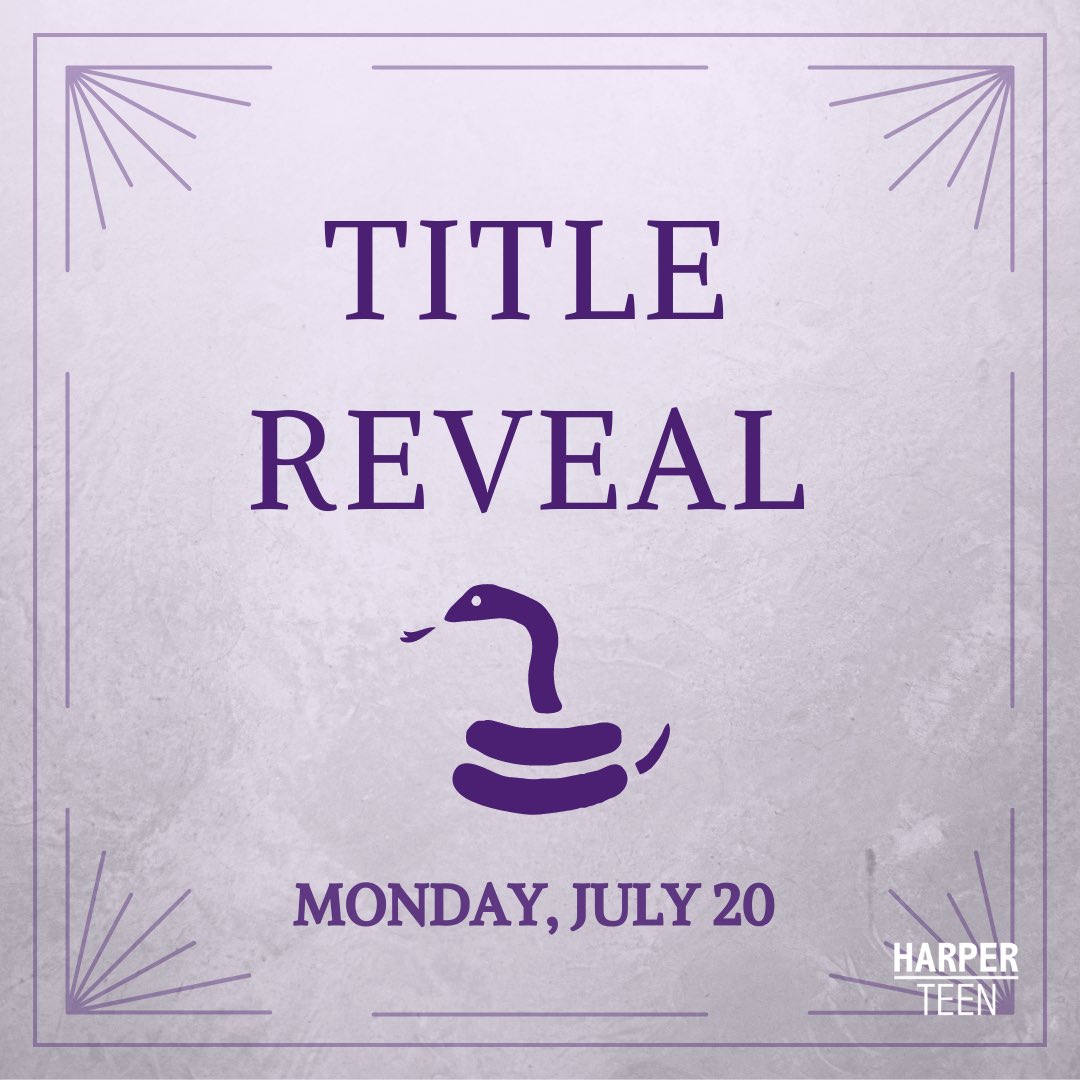 TITLE
REVEAL

MONDAY, JULY 20

HARPER
TEEN